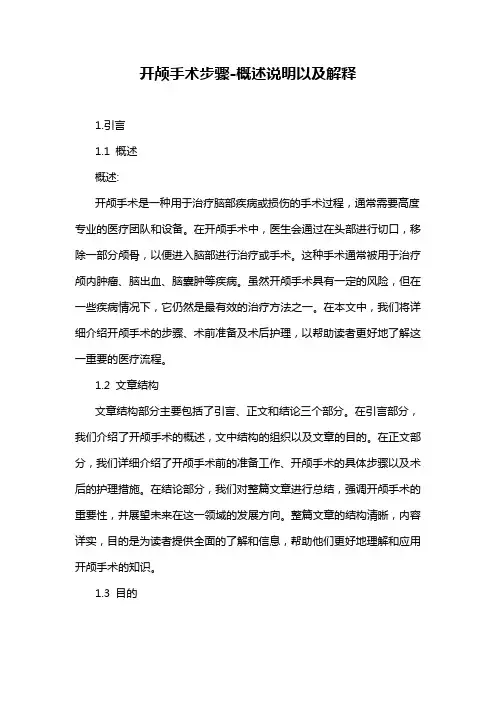 开颅手术步骤-概述说明以及解释

1.引言

1.1 概述

概述:

开颅手术是一种用于治疗脑部疾病或损伤的手术过程，通常需要高度专业的医疗团队和设备。在开颅手术中，医生会通过在头部进行切口，移除一部分颅骨，以便进入脑部进行治疗或手术。这种手术通常被用于治疗颅内肿瘤、脑出血、脑囊肿等疾病。虽然开颅手术具有一定的风险，但在一些疾病情况下，它仍然是最有效的治疗方法之一。在本文中，我们将详细介绍开颅手术的步骤、术前准备及术后护理，以帮助读者更好地了解这一重要的医疗流程。

1.2 文章结构

文章结构部分主要包括了引言、正文和结论三个部分。在引言部分，我们介绍了开颅手术的概述，文中结构的组织以及文章的目的。在正文部分，我们详细介绍了开颅手术前的准备工作、开颅手术的具体步骤以及术后的护理措施。在结论部分，我们对整篇文章进行总结，强调开颅手术的重要性，并展望未来在这一领域的发展方向。整篇文章的结构清晰，内容详实，目的是为读者提供全面的了解和信息，帮助他们更好地理解和应用开颅手术的知识。

1.3 目的